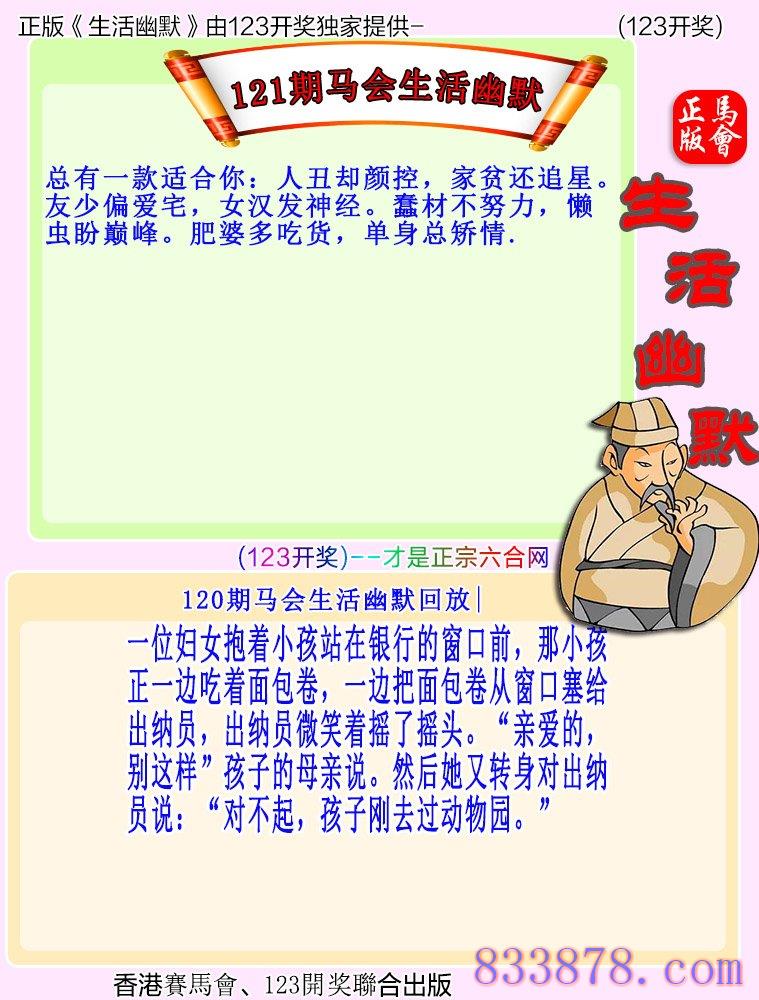 正版《生活幽默》由123开奖独家提供-　　(123开奖)

121期马会生活幽默

正版 馬會

生活幽默

总有一款适合你：人丑却颜控，家贫还追星。友少偏爱宅，女汉发神经。蠢材不努力，懒虫盼巅峰。肥婆多吃货，单身总矫情.

(123开奖)--才是正宗六合网

120期马会生活幽默回放|

一位妇女抱着小孩站在银行的窗口前，那小孩正一边吃着面包卷，一边把面包卷从窗口塞给出纳员，出纳员微笑着摇了摇头。“亲爱的，别这样”孩子的母亲说。然后她又转身对出纳员说：“对不起，孩子刚去过动物园。”

香港賽馬會、123開奖聯合出版

833878.com